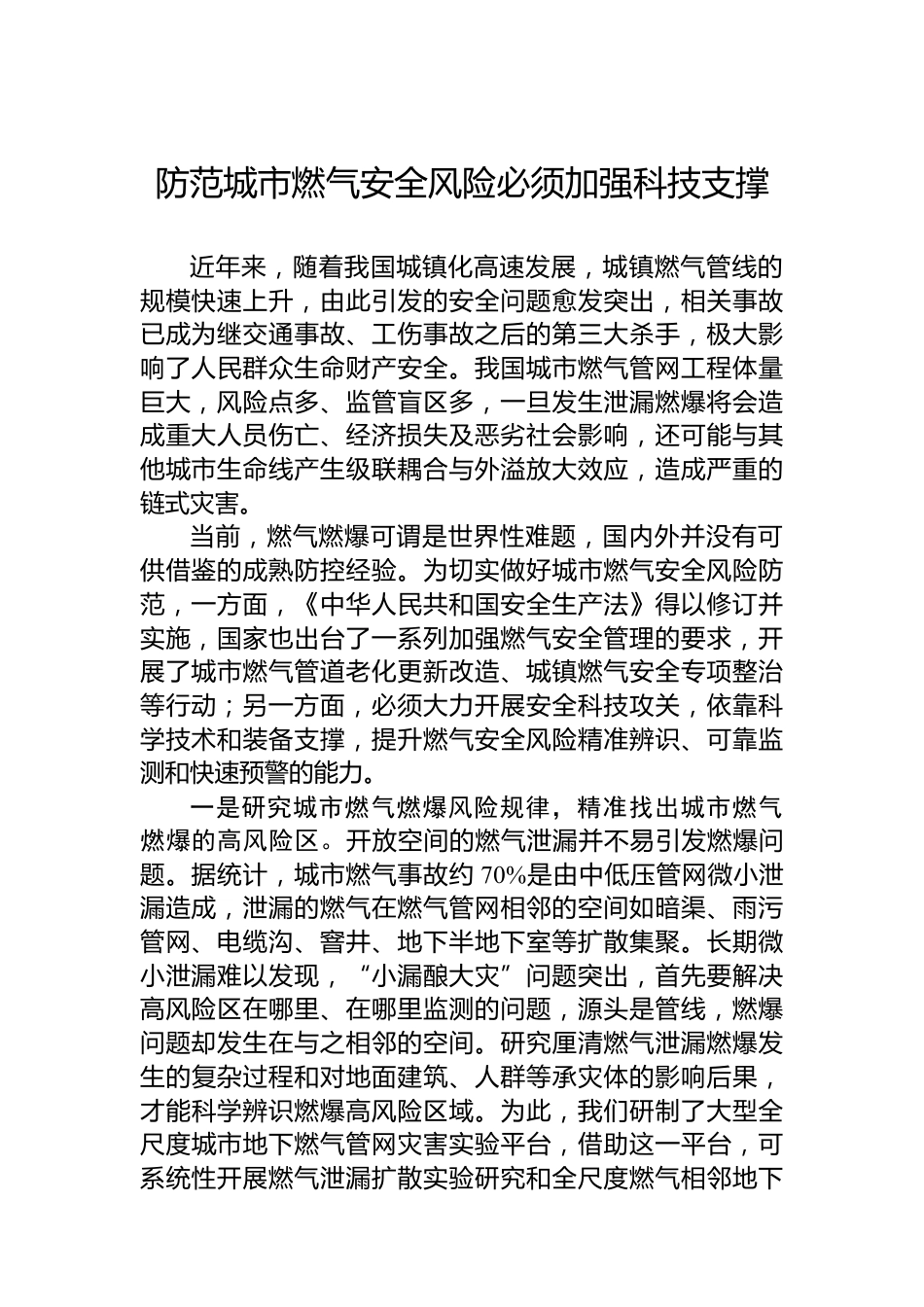 防范城市燃气安全风险必须加强科技支撑

近年来，随着我国城镇化高速发展，城镇燃气管线的规模快速上升，由此引发的安全问题愈发突出，相关事故已成为继交通事故、工伤事故之后的第三大杀手，极大影响了人民群众生命财产安全。我国城市燃气管网工程体量巨大，风险点多、监管盲区多，一旦发生泄漏燃爆将会造成重大人员伤亡、经济损失及恶劣社会影响，还可能与其他城市生命线产生级联耦合与外溢放大效应，造成严重的链式灾害。

当前，燃气燃爆可谓是世界性难题，国内外并没有可供借鉴的成熟防控经验。为切实做好城市燃气安全风险防范，一方面，《中华人民共和国安全生产法》得以修订并实施，国家也出台了一系列加强燃气安全管理的要求，开展了城市燃气管道老化更新改造、城镇燃气安全专项整治等行动；另一方面，必须大力开展安全科技攻关，依靠科学技术和装备支撑，提升燃气安全风险精准辨识、可靠监测和快速预警的能力。

一是研究城市燃气燃爆风险规律，精准找出城市燃气燃爆的高风险区。开放空间的燃气泄漏并不易引发燃爆问题。据统计，城市燃气事故约 70%是由中低压管网微小泄漏造成，泄漏的燃气在燃气管网相邻的空间如暗渠、雨污管网、电缆沟、窨井、地下半地下室等扩散集聚。长期微小泄漏难以发现，“小漏酿大灾”问题突出，首先要解决高风险区在哪里、在哪里监测的问题，源头是管线，燃爆问题却发生在与之相邻的空间。研究厘清燃气泄漏燃爆发生的复杂过程和对地面建筑、人群等承灾体的影响后果，才能科学辨识燃爆高风险区域。为此，我们研制了大型全尺度城市地下燃气管网灾害实验平台，借助这一平台，可系统性开展燃气泄漏扩散实验研究和全尺度燃气相邻地下